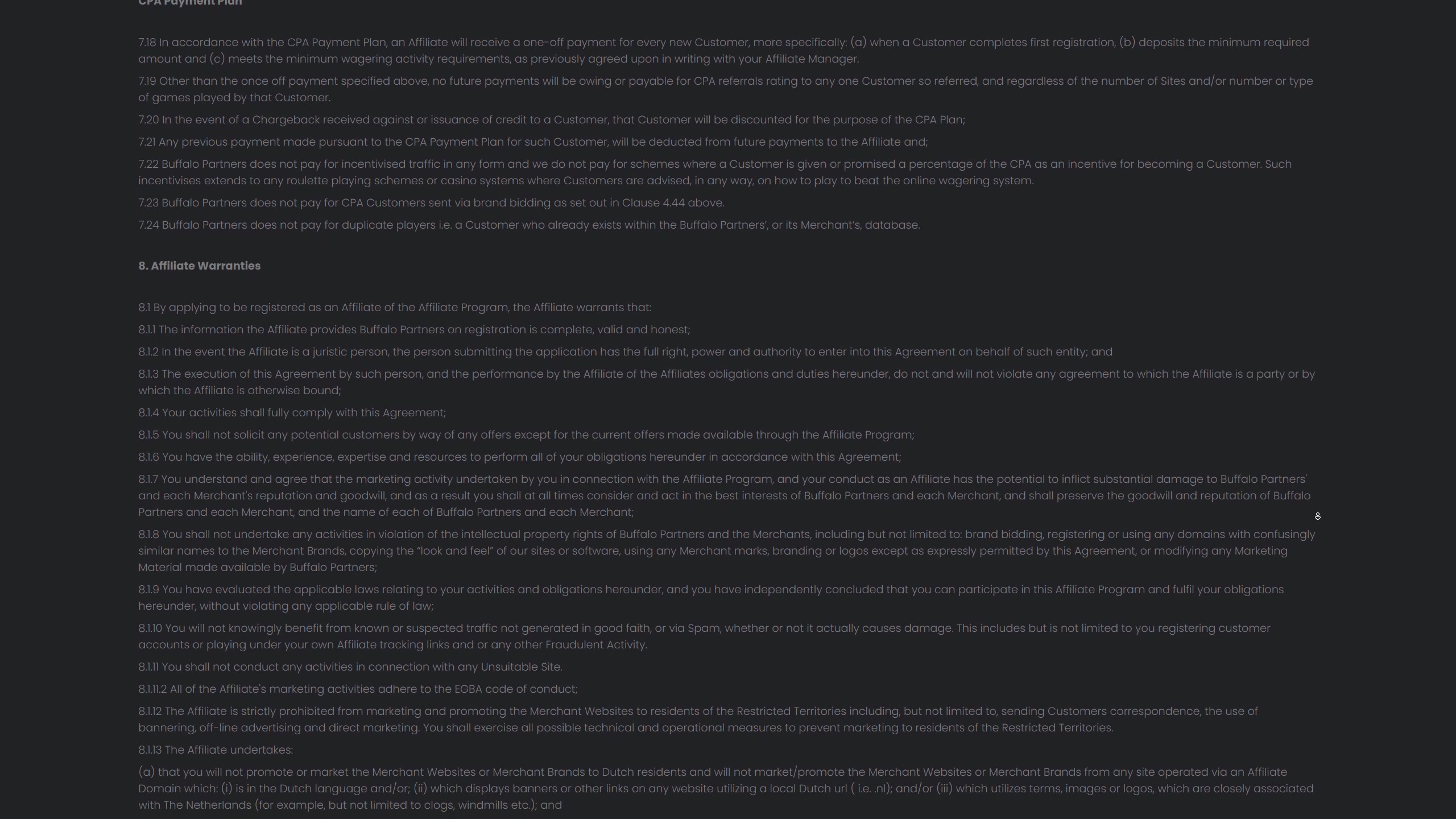 CPA Payment Plan

7.18 In accordance with the CPA Payment Plan, an Affiliate will receive a one-off payment for every new Customer, more specifically: (a) when a Customer completes first registration, (b) deposits the minimum required amount and (c) meets the minimum wagering activity requirements, as previously agreed upon in writing with your Affiliate Manager.

7.19 Other than the once off payment specified above, no future payments will be owing or payable for CPA referrals rating to any one Customer so referred, and regardless of the number of Sites and/or number or type of games played by that Customer.

7.20 In the event of a Chargeback received against or issuance of credit to a Customer, that Customer will be discounted for the purpose of the CPA Plan;

7.21 Any previous payment made pursuant to the CPA Payment Plan for such Customer, will be deducted from future payments to the Affiliate and;

7.22 Buffalo Partners does not pay for incentivised traffic in any form and we do not pay for schemes where a Customer is given or promised a percentage of the CPA as an incentive for becoming a Customer. Such incentivises extends to any roulette playing schemes or casino systems where Customers are advised, in any way, on how to play to beat the online wagering system.

7.23 Buffalo Partners does not pay for CPA Customers sent via brand bidding as set out in Clause 4.44 above.

7.24 Buffalo Partners does not pay for duplicate players i.e. a Customer who already exists within the Buffalo Partners', or its Merchant's, database.

8. Affiliate Warranties

8.1 By applying to be registered as an Affiliate of the Affiliate Program, the Affiliate warrants that:

8.1.1 The information the Affiliate provides Buffalo Partners on registration is complete, valid and honest;

8.1.2 In the event the Affiliate is a juristic person, the person submitting the application has the full right, power and authority to enter into this Agreement on behalf of such entity; and

8.1.3 The execution of this Agreement by such person, and the performance by the Affiliate of the Affiliates obligations and duties hereunder, do not and will not violate any agreement to which the Affiliate is a party or by which the Affiliate is otherwise bound;

8.1.4 Your activities shall fully comply with this Agreement;

8.1.5 You shall not solicit any potential customers by way of any offers except for the current offers made available through the Affiliate Program;

8.1.6 You have the ability, experience, expertise and resources to perform all of your obligations hereunder in accordance with this Agreement;

8.1.7 You understand and agree that the marketing activity undertaken by you in connection with the Affiliate Program, and your conduct as an Affiliate has the potential to inflict substantial damage to Buffalo Partners' and each Merchant's reputation and goodwill, and as a result you shall at all times consider and act in the best interests of Buffalo Partners and each Merchant, and shall preserve the goodwill and reputation of Buffalo Partners and each Merchant, and the name of each of Buffalo Partners and each Merchant;

8.1.8 You shall not undertake any activities in violation of the intellectual property rights of Buffalo Partners and the Merchants, including but not limited to: brand bidding, registering or using any domains with confusingly similar names to the Merchant Brands, copying the "look and feel" of our sites or software, using any Merchant marks, branding or logos except as expressly permitted by this Agreement, or modifying any Marketing Material made available by Buffalo Partners;

8.1.9 You have evaluated the applicable laws relating to your activities and obligations hereunder, and you have independently concluded that you can participate in this Affiliate Program and fulfil your obligations hereunder, without violating any applicable rule of law;

8.1.10 You will not knowingly benefit from known or suspected traffic not generated in good faith, or via Spam, whether or not it actually causes damage. This includes but is not limited to you registering customer accounts or playing under your own Affiliate tracking links and or any other Fraudulent Activity.

8.1.11 You shall not conduct any activities in connection with any Unsuitable Site.

8.1.11.2 All of the Affiliate's marketing activities adhere to the EGBA code of conduct;

8.1.12 The Affiliate is strictly prohibited from marketing and promoting the Merchant Websites to residents of the Restricted Territories including, but not limited to, sending Customers correspondence, the use of bannering, off-line advertising and direct marketing. You shall exercise all possible technical and operational measures to prevent marketing to residents of the Restricted Territories.

8.1.13 The Affiliate undertakes:

(a) that you will not promote or market the Merchant Websites or Merchant Brands to Dutch residents and will not market/promote the Merchant Websites or Merchant Brands from any site operated via an Affiliate Domain which: (i) is in the Dutch language and/or; (ii) which displays banners or other links on any website utilizing a local Dutch url ( i.e. .nl); and/or (iii) which utilizes terms, images or logos, which are closely associated with The Netherlands (for example, but not limited to clogs, windmills etc.); and